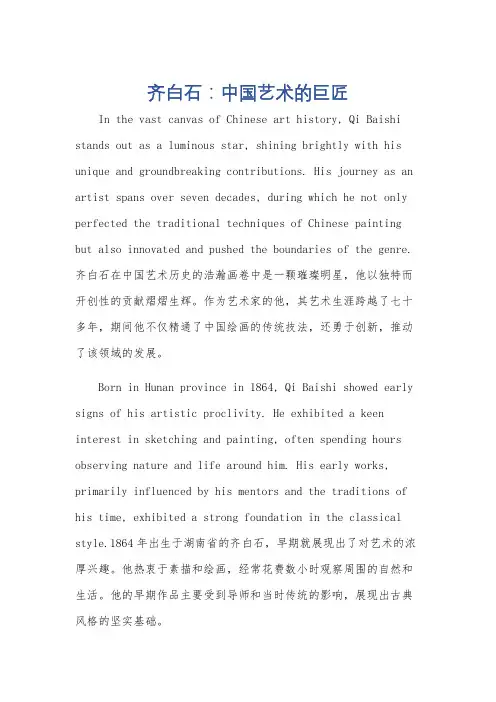 齐白石：中国艺术的巨匠

In the vast canvas of Chinese art history, Qi Baishi stands out as a luminous star, shining brightly with his unique and groundbreaking contributions. His journey as an artist spans over seven decades, during which he not only perfected the traditional techniques of Chinese painting but also innovated and pushed the boundaries of the genre. 齐白石在中国艺术历史的浩瀚画卷中是一颗璀璨明星，他以独特而开创性的贡献熠熠生辉。作为艺术家的他，其艺术生涯跨越了七十多年，期间他不仅精通了中国绘画的传统技法，还勇于创新，推动了该领域的发展。

Born in Hunan province in 1864, Qi Baishi showed early signs of his artistic proclivity. He exhibited a keen interest in sketching and painting, often spending hours observing nature and life around him. His early works, primarily influenced by his mentors and the traditions of his time, exhibited a strong foundation in the classical style.1864 年出生于湖南省的齐白石，早期就展现出了对艺术的浓厚兴趣。他热衷于素描和绘画，经常花费数小时观察周围的自然和生活。他的早期作品主要受到导师和当时传统的影响，展现出古典风格的坚实基础。